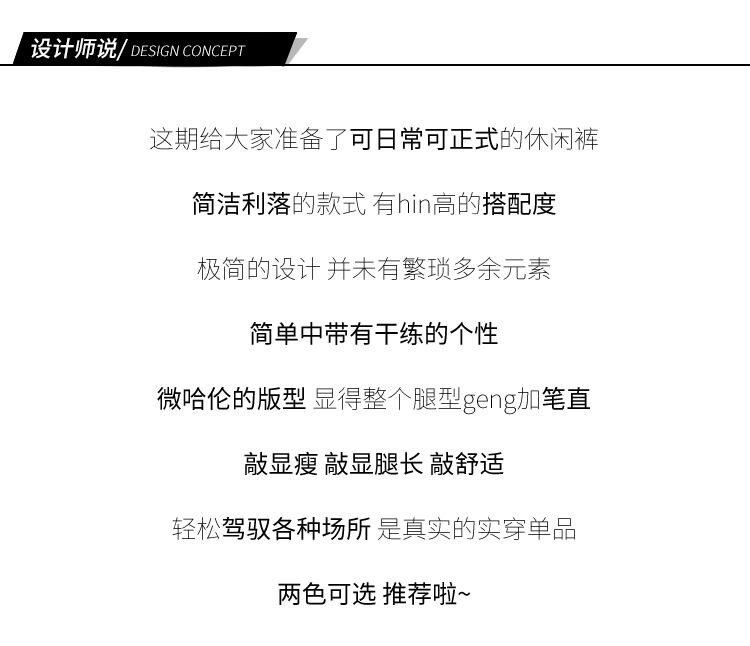 设计师说/ DESIGN CONCEPT

这期给大家准备了可日常可正式的休闲裤

简洁利落的款式 有hin高的搭配度

极简的设计 并未有繁琐多余元素

简单中带有干练的个性

微哈伦的版型 显得整个腿型geng加笔直

敲显瘦 敲显腿长 敲舒适

轻松驾驭各种场所 是真实的实穿单品

两色可选 推荐啦~